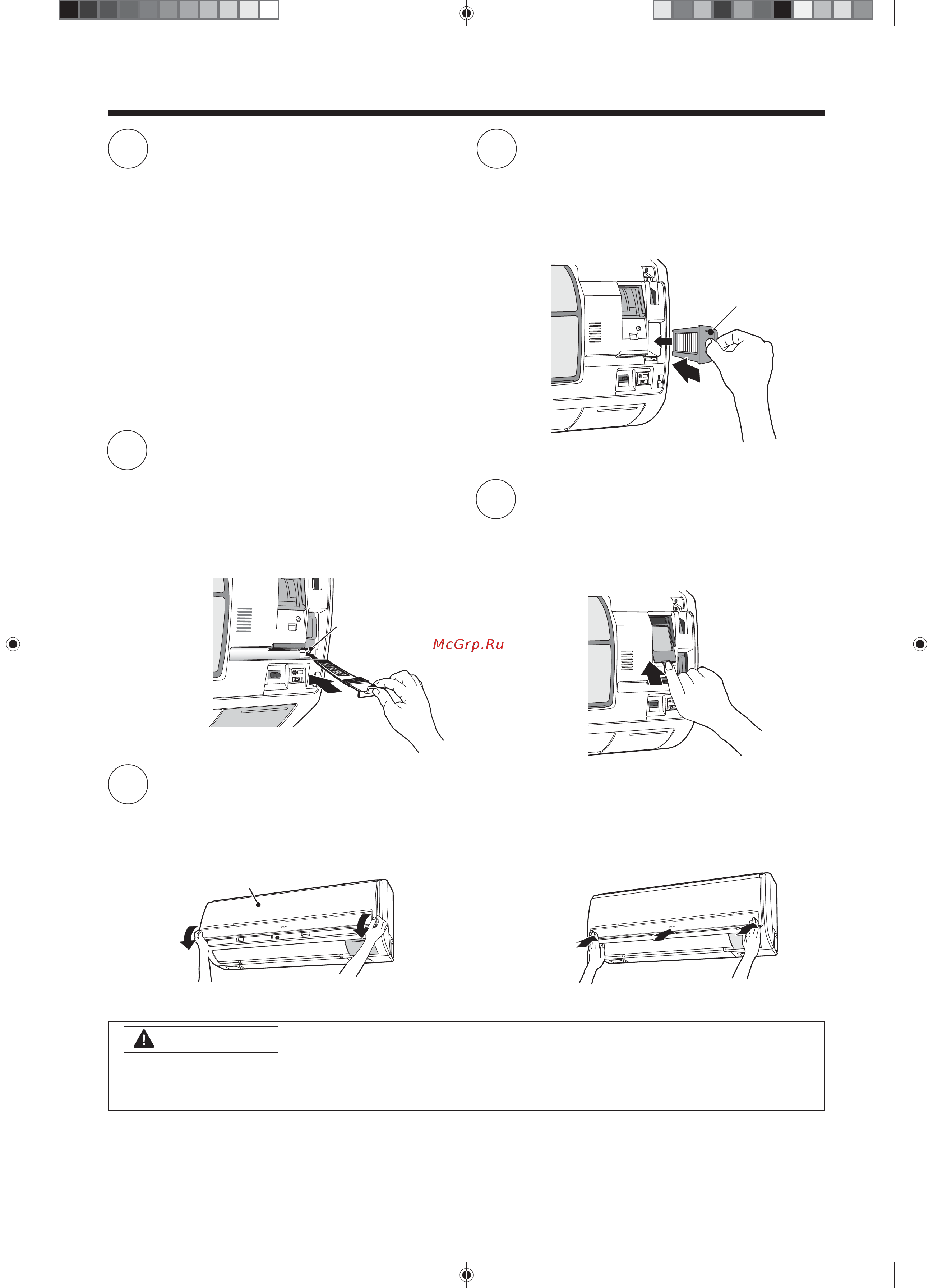 McGrp.Ru